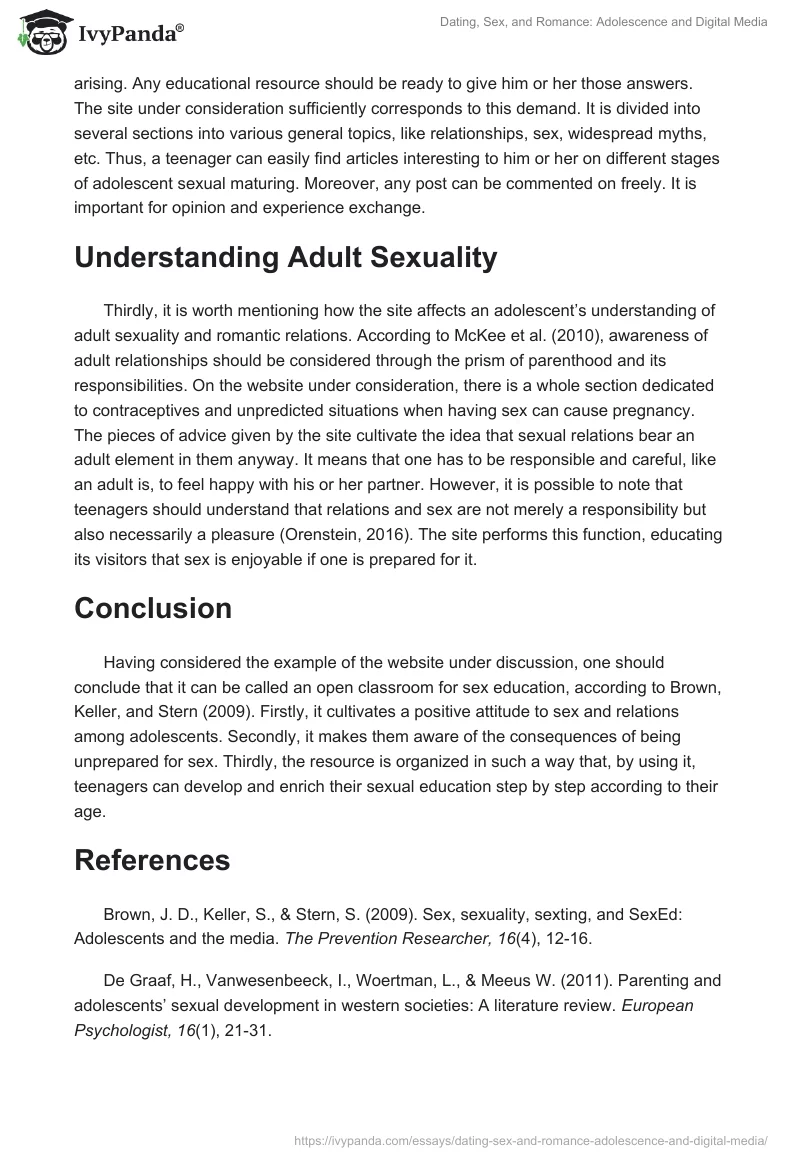 IvyPanda®

Dating, Sex, and Romance: Adolescence and Digital Media

arising. Any educational resource should be ready to give him or her those answers. The site under consideration sufficiently corresponds to this demand. It is divided into several sections into various general topics, like relationships, sex, widespread myths, etc. Thus, a teenager can easily find articles interesting to him or her on different stages of adolescent sexual maturing. Moreover, any post can be commented on freely. It is important for opinion and experience exchange.

Understanding Adult Sexuality

Thirdly, it is worth mentioning how the site affects an adolescent's understanding of adult sexuality and romantic relations. According to McKee et al. (2010), awareness of adult relationships should be considered through the prism of parenthood and its responsibilities. On the website under consideration, there is a whole section dedicated to contraceptives and unpredicted situations when having sex can cause pregnancy. The pieces of advice given by the site cultivate the idea that sexual relations bear an adult element in them anyway. It means that one has to be responsible and careful, like an adult is, to feel happy with his or her partner. However, it is possible to note that teenagers should understand that relations and sex are not merely a responsibility but also necessarily a pleasure (Orenstein, 2016). The site performs this function, educating its visitors that sex is enjoyable if one is prepared for it.

Conclusion

Having considered the example of the website under discussion, one should conclude that it can be called an open classroom for sex education, according to Brown, Keller, and Stern (2009). Firstly, it cultivates a positive attitude to sex and relations among adolescents. Secondly, it makes them aware of the consequences of being unprepared for sex. Thirdly, the resource is organized in such a way that, by using it, teenagers can develop and enrich their sexual education step by step according to their age.

References

Brown, J. D., Keller, S., & Stern, S. (2009). Sex, sexuality, sexting, and SexEd: Adolescents and the media. The Prevention Researcher, 16(4), 12-16.

De Graaf, H., Vanwesenbeeck, I., Woertman, L., & Meeus W. (2011). Parenting and adolescents' sexual development in western societies: A literature review. European Psychologist, 16(1), 21-31.

https://ivypanda.com/essays/dating-sex-and-romance-adolescence-and-digital-media/